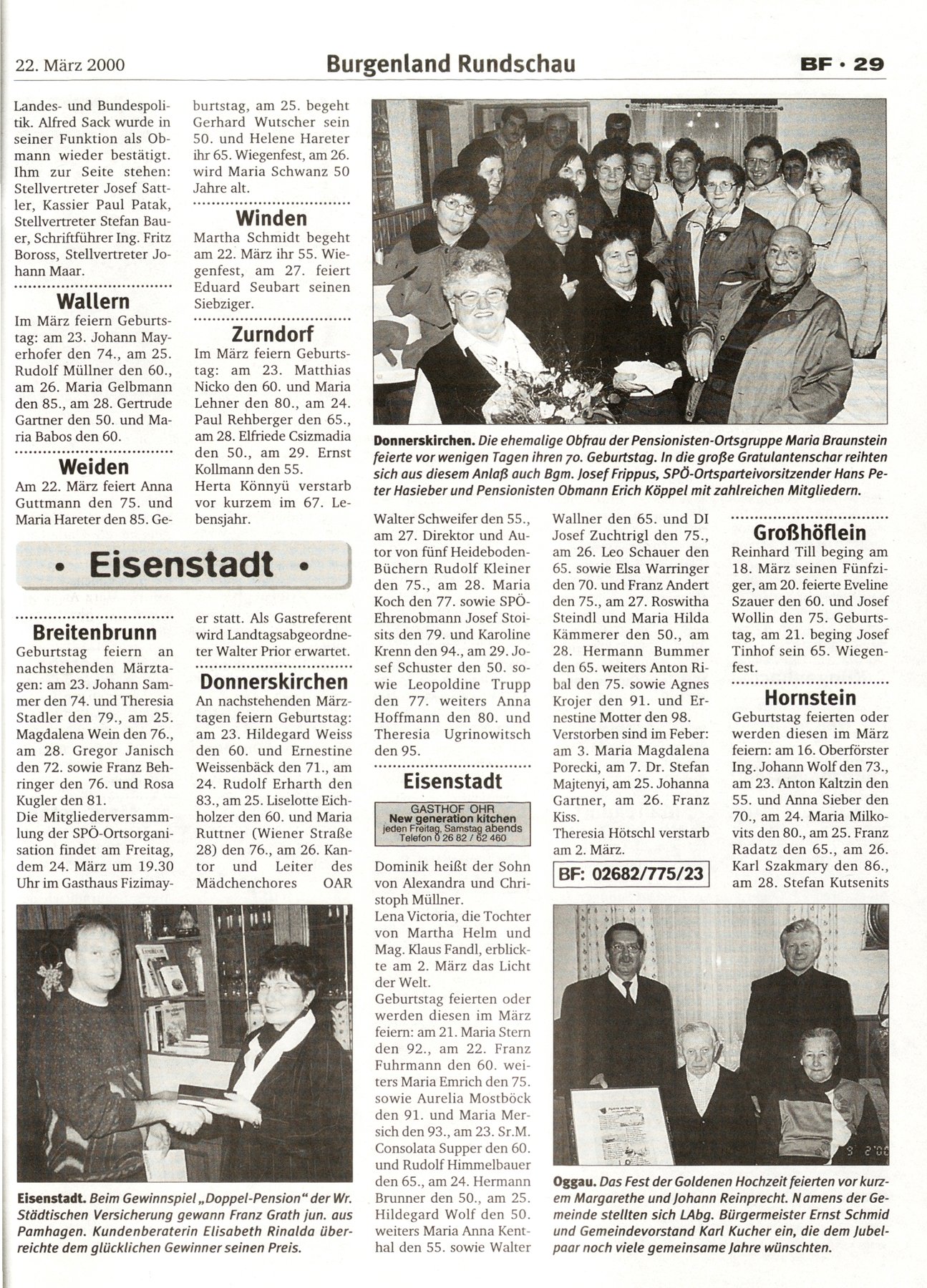 22. März 2000 Burgenland Rundschau BF · 29

Landes- und Bundespolitik. Alfred Sack wurde in seiner Funktion als Obmann wieder bestätigt. Ihm zur Seite stehen: Stellvertreter Josef Sattler, Kassier Paul Patak, Stellvertreter Stefan Bauer, Schriftführer Ing. Fritz Boross, Stellvertreter Johann Maar.

Wallern
Im März feiern Geburtstag: am 23. Johann Mayerhofer den 74., am 25. Rudolf Müllner den 60., am 26. Maria Gelbmann den 85., am 28. Gertrude Gartner den 50. und Maria Babos den 60.

Weiden
Am 22. März feiert Anna Guttmann den 75. und Maria Hareter den 85. Geburtstag, am 25. begeht Gerhard Wutscher sein 50. und Helene Hareter ihr 65. Wiegenfest, am 26. wird Maria Schwanz 50 Jahre alt.

Winden
Martha Schmidt begeht am 22. März ihr 55. Wiegenfest, am 27. feiert Eduard Seubart seinen Siebziger.

Zurndorf
Im März feiern Geburtstag: am 23. Matthias Nicko den 60. und Maria Lehner den 80., am 24. Paul Rehberger den 65., am 28. Elfriede Csizmadia den 50., am 29. Ernst Kollmann den 55.
Herta Könnyü verstarb vor kurzem im 67. Lebensjahr.

Donnerskirchen. Die ehemalige Obfrau der Pensionisten-Ortsgruppe Maria Braunstein feierte vor wenigen Tagen ihren 70. Geburtstag. In die große Gratulantenschar reihten sich aus diesem Anlaß auch Bgm. Josef Frippus, SPÖ-Ortsparteivorsitzender Hans Peter Hasieber und Pensionisten Obmann Erich Köppel mit zahlreichen Mitgliedern.

• Eisenstadt •

Breitenbrunn
Geburtstag feiern an nachstehenden Märztagen: am 23. Johann Sammer den 74. und Theresia Stadler den 79., am 25. Magdalena Wein den 76., am 28. Gregor Janisch den 72. sowie Franz Behringer den 76. und Rosa Kugler den 81.
Die Mitgliederversammlung der SPÖ-Ortsorganisation findet am Freitag, dem 24. März um 19.30 Uhr im Gasthaus Fizimayer statt. Als Gastreferent wird Landtagsabgeordneter Walter Prior erwartet.

Donnerskirchen
An nachstehenden Märztagen feiern Geburtstag: am 23. Hildegard Weiss den 60. und Ernestine Weissenbäck den 71., am 24. Rudolf Erharth den 83., am 25. Liselotte Eichholzer den 60. und Maria Ruttner (Wiener Straße 28) den 76., am 26. Kantor und Leiter des Mädchenchores OAR Walter Schweifer den 55., am 27. Direktor und Autor von fünf Heideboden-Büchern Rudolf Kleiner den 75., am 28. Maria Koch den 77. sowie SPÖ-Ehrenobmann Josef Stoisits den 79. und Karoline Krenn den 94., am 29. Josef Schuster den 50. sowie Leopoldine Trupp den 77. weiters Anna Hoffmann den 80. und Theresia Ugrinowitsch den 95.

Eisenstadt
GASTHOF OHR
New generation kitchen
jeden Freitag, Samstag abends
Telefon 0 26 82 / 62 460

Dominik heißt der Sohn von Alexandra und Christoph Müllner.
Lena Victoria, die Tochter von Martha Helm und Mag. Klaus Fandl, erblickte am 2. März das Licht der Welt.
Geburtstag feierten oder werden diesen im März feiern: am 21. Maria Stern den 92., am 22. Franz Fuhrmann den 60. weiters Maria Emrich den 75. sowie Aurelia Mostböck den 91. und Maria Mersich den 93., am 23. Sr.M. Consolata Supper den 60. und Rudolf Himmelbauer den 65., am 24. Hermann Brunner den 50., am 25. Hildegard Wolf den 50. weiters Maria Anna Kenthal den 55. sowie Walter Wallner den 65. und DI Josef Zuchtrigl den 75., am 26. Leo Schauer den 65. sowie Elsa Warringer den 70. und Franz Andert den 75., am 27. Roswitha Steindl und Maria Hilda Kämmerer den 50., am 28. Hermann Bummer den 65. weiters Anton Ribal den 75. sowie Agnes Krojer den 91. und Ernestine Motter den 98.
Verstorben sind im Feber: am 3. Maria Magdalena Porecki, am 7. Dr. Stefan Majtenyi, am 25. Johanna Gartner, am 26. Franz Kiss.
Theresia Hötschl verstarb am 2. März.

BF: 02682/775/23

Großhöflein
Reinhard Till beging am 18. März seinen Fünfziger, am 20. feierte Eveline Szauer den 60. und Josef Wollin den 75. Geburtstag, am 21. beging Josef Tinhof sein 65. Wiegenfest.

Hornstein
Geburtstag feierten oder werden diesen im März feiern: am 16. Oberförster Ing. Johann Wolf den 73., am 23. Anton Kaltzin den 55. und Anna Sieber den 70., am 24. Maria Milkovits den 80., am 25. Franz Radatz den 65., am 26. Karl Szakmary den 86., am 28. Stefan Kutsenits

Eisenstadt. Beim Gewinnspiel „Doppel-Pension" der Wr. Städtischen Versicherung gewann Franz Grath jun. aus Pamhagen. Kundenberaterin Elisabeth Rinalda überreichte dem glücklichen Gewinner seinen Preis.

Oggau. Das Fest der Goldenen Hochzeit feierten vor kurzem Margarethe und Johann Reinprecht. Namens der Gemeinde stellten sich LAbg. Bürgermeister Ernst Schmid und Gemeindevorstand Karl Kucher ein, die dem Jubelpaar noch viele gemeinsame Jahre wünschten.